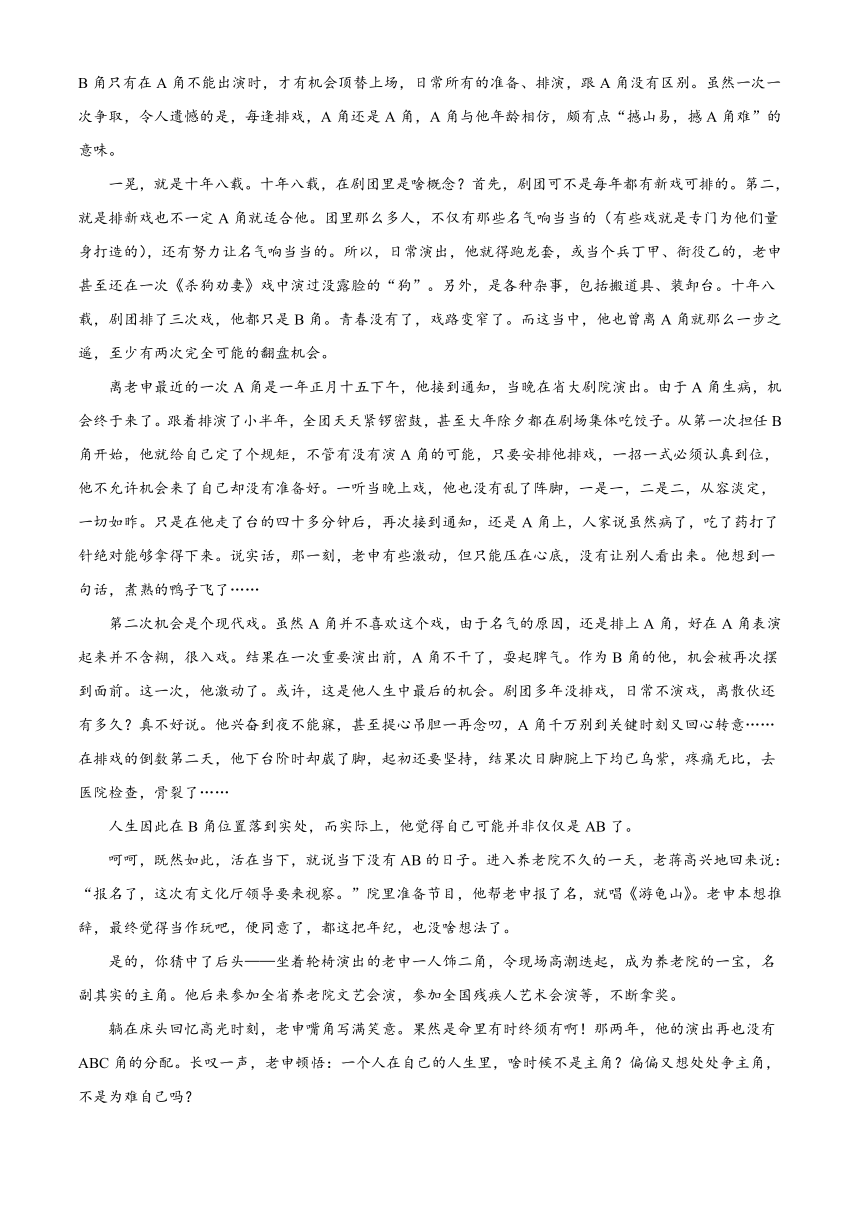 B 角只有在 A 角不能出演时，才有机会顶替上场，日常所有的准备、排演，跟 A 角没有区别。虽然一次一次争取，令人遗憾的是，每逢排戏，A 角还是 A 角，A 角与他年龄相仿，颇有点“撼山易，撼 A 角难”的意味。

一晃，就是十年八载。十年八载，在剧团里是啥概念？首先，剧团可不是每年都有新戏可排的。第二，就是排新戏也不一定 A 角就适合他。团里那么多人，不仅有那些名气响当当的（有些戏就是专门为他们量身打造的），还有努力让名气响当当的。所以，日常演出，他就得跑龙套，或当个兵丁甲、衙役乙的，老申甚至还在一次《杀狗劝妻》戏中演过没露脸的“狗”。另外，是各种杂事，包括搬道具、装卸台。十年八载，剧团排了三次戏，他都只是 B 角。青春没有了，戏路变窄了。而这当中，他也曾离 A 角就那么一步之遥，至少有两次完全可能的翻盘机会。

离老申最近的一次 A 角是一年正月十五下午，他接到通知，当晚在省大剧院演出。由于 A 角生病，机会终于来了。跟着排演了小半年，全团天天紧锣密鼓，甚至大年除夕都在剧场集体吃饺子。从第一次担任 B 角开始，他就给自己定了个规矩，不管有没有演 A 角的可能，只要安排他排戏，一招一式必须认真到位，他不允许机会来了自己却没有准备好。一听当晚上戏，他也没有乱了阵脚，一是一，二是二，从容淡定，一切如昨。只是在他走了台的四十多分钟后，再次接到通知，还是 A 角上，人家说虽然病了，吃了药打了针绝对能够拿得下来。说实话，那一刻，老申有些激动，但只能压在心底，没有让别人看出来。他想到一句话，煮熟的鸭子飞了……

第二次机会是个现代戏。虽然 A 角并不喜欢这个戏，由于名气的原因，还是排上 A 角，好在 A 角表演起来并不含糊，很入戏。结果在一次重要演出前，A 角不干了，耍起脾气。作为 B 角的他，机会被再次摆到面前。这一次，他激动了。或许，这是他人生中最后的机会。剧团多年没排戏，日常不演戏，离散伙还有多久？真不好说。他兴奋到夜不能寐，甚至提心吊胆一再念叨，A 角千万别到关键时刻又回心转意……在排戏的倒数第二天，他下台阶时却崴了脚，起初还要坚持，结果次日脚腕上下均已乌紫，疼痛无比，去医院检查，骨裂了……

人生因此在 B 角位置落到实处，而实际上，他觉得自己可能并非仅仅是 AB 了。

呵呵，既然如此，活在当下，就说当下没有 AB 的日子。进入养老院不久的一天，老蒋高兴地回来说：“报名了，这次有文化厅领导要来视察。”院里准备节目，他帮老申报了名，就唱《游龟山》。老申本想推辞，最终觉得当作玩吧，便同意了，都这把年纪，也没啥想法了。

是的，你猜中了后头——坐着轮椅演出的老申一人饰二角，令现场高潮迭起，成为养老院的一宝，名副其实的主角。他后来参加全省养老院文艺会演，参加全国残疾人艺术会演等，不断拿奖。

躺在床头回忆高光时刻，老申嘴角写满笑意。果然是命里有时终须有啊！那两年，他的演出再也没有 ABC 角的分配。长叹一声，老申顿悟：一个人在自己的人生里，啥时候不是主角？偏偏又想处处争主角，不是为难自己吗？